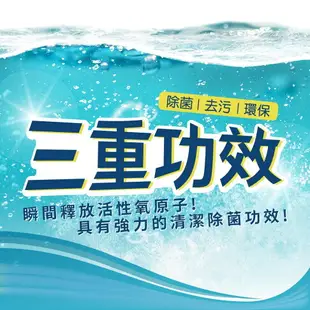 除菌 | 去污 | 環保

三重功效

瞬間釋放活性氧原子！
具有強力的清潔除菌功效！